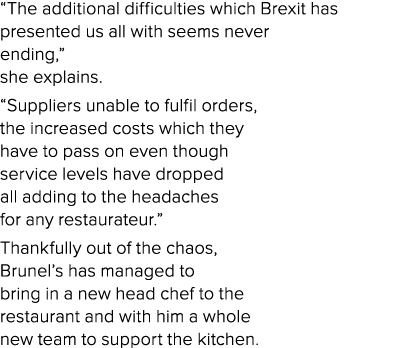 “The additional difficulties which Brexit has presented us all with seems never ending,”
she explains.

“Suppliers unable to fulfil orders, the increased costs which they have to pass on even though service levels have dropped all adding to the headaches for any restaurateur.”

Thankfully out of the chaos, Brunel’s has managed to bring in a new head chef to the restaurant and with him a whole new team to support the kitchen.